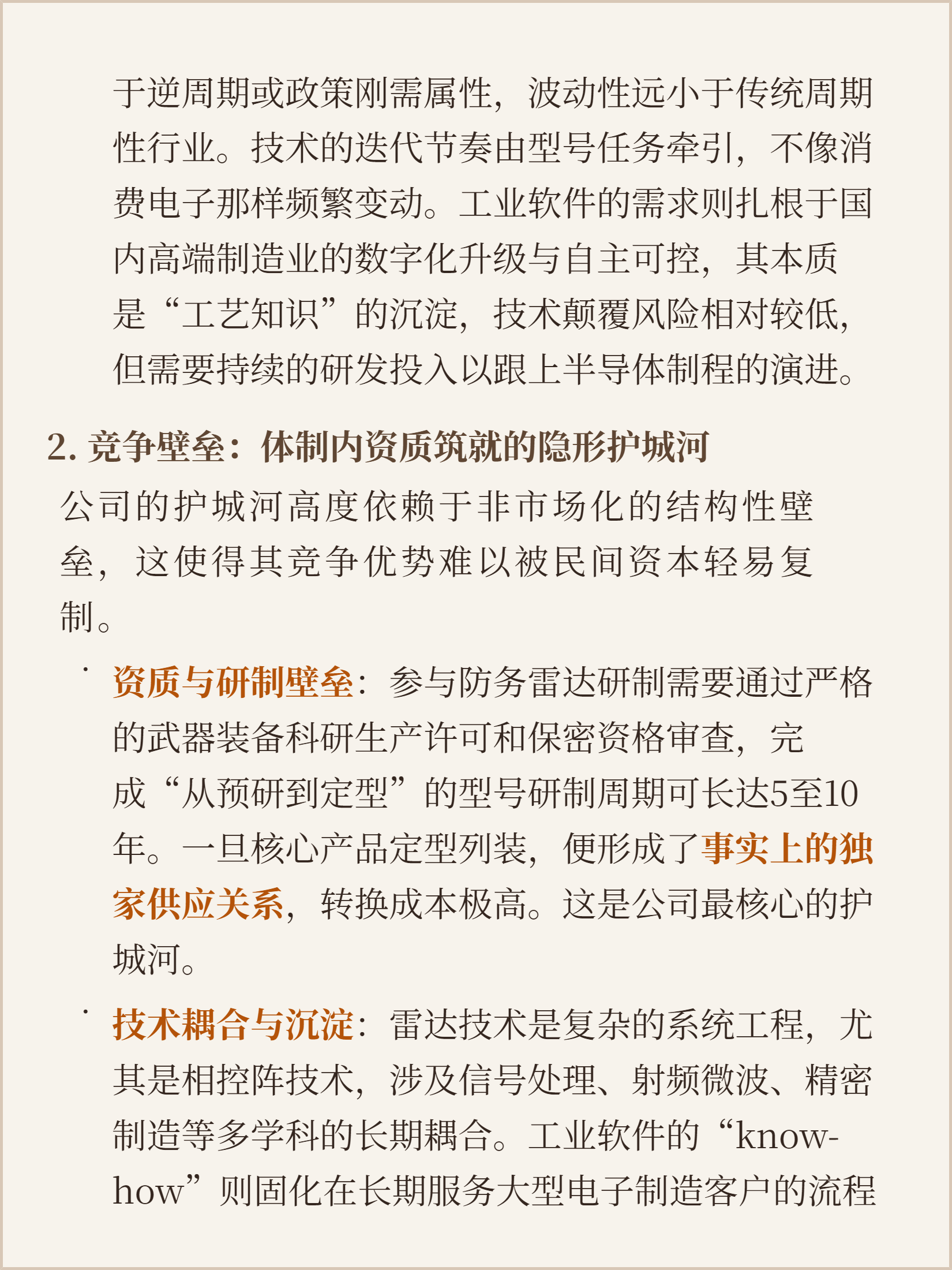 于逆周期或政策刚需属性，波动性远小于传统周期性行业。技术的迭代节奏由型号任务牵引，不像消费电子那样频繁变动。工业软件的需求则扎根于国内高端制造业的数字化升级与自主可控，其本质是“工艺知识”的沉淀，技术颠覆风险相对较低，但需要持续的研发投入以跟上半导体制程的演进。

2. 竞争壁垒：体制内资质筑就的隐形护城河

公司的护城河高度依赖于非市场化的结构性壁垒，这使得其竞争优势难以被民间资本轻易复制。

· 资质与研制壁垒：参与防务雷达研制需要通过严格的武器装备科研生产许可和保密资格审查，完成“从预研到定型”的型号研制周期可长达5至10年。一旦核心产品定型列装，便形成了事实上的独家供应关系，转换成本极高。这是公司最核心的护城河。

· 技术耦合与沉淀：雷达技术是复杂的系统工程，尤其是相控阵技术，涉及信号处理、射频微波、精密制造等多学科的长期耦合。工业软件的“know-how”则固化在长期服务大型电子制造客户的流程